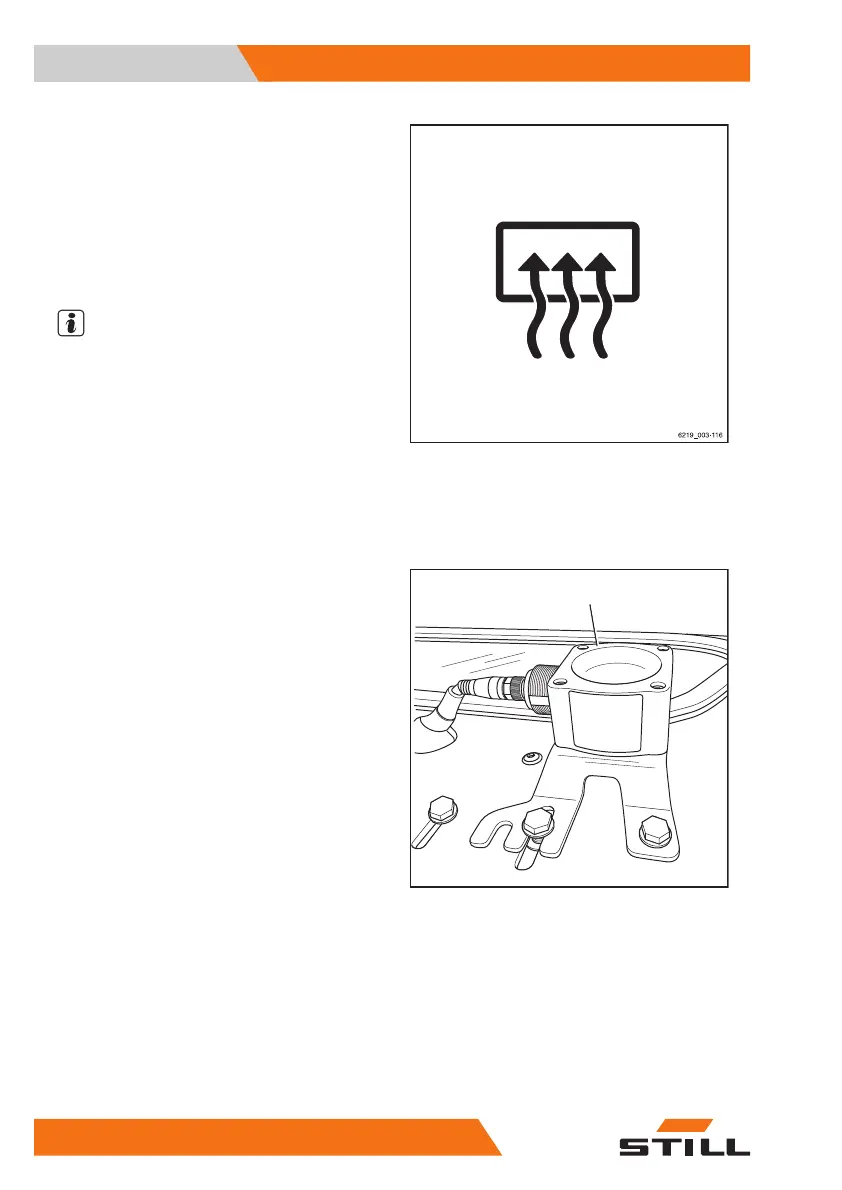 6219_003-116

STILL